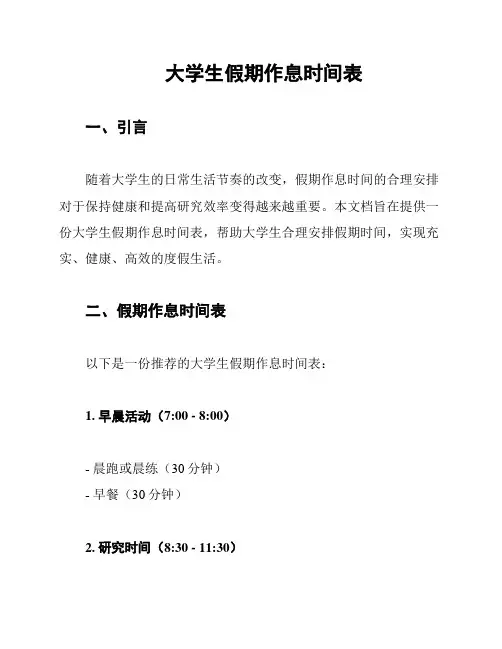 大学生假期作息时间表

一、引言

随着大学生的日常生活节奏的改变，假期作息时间的合理安排对于保持健康和提高研究效率变得越来越重要。本文档旨在提供一份大学生假期作息时间表，帮助大学生合理安排假期时间，实现充实、健康、高效的度假生活。

二、假期作息时间表

以下是一份推荐的大学生假期作息时间表：

1. 早晨活动（7:00 - 8:00）

- 晨跑或晨练（30 分钟）
- 早餐（30 分钟）

2. 研究时间（8:30 - 11:30）